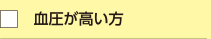 血圧が高い方